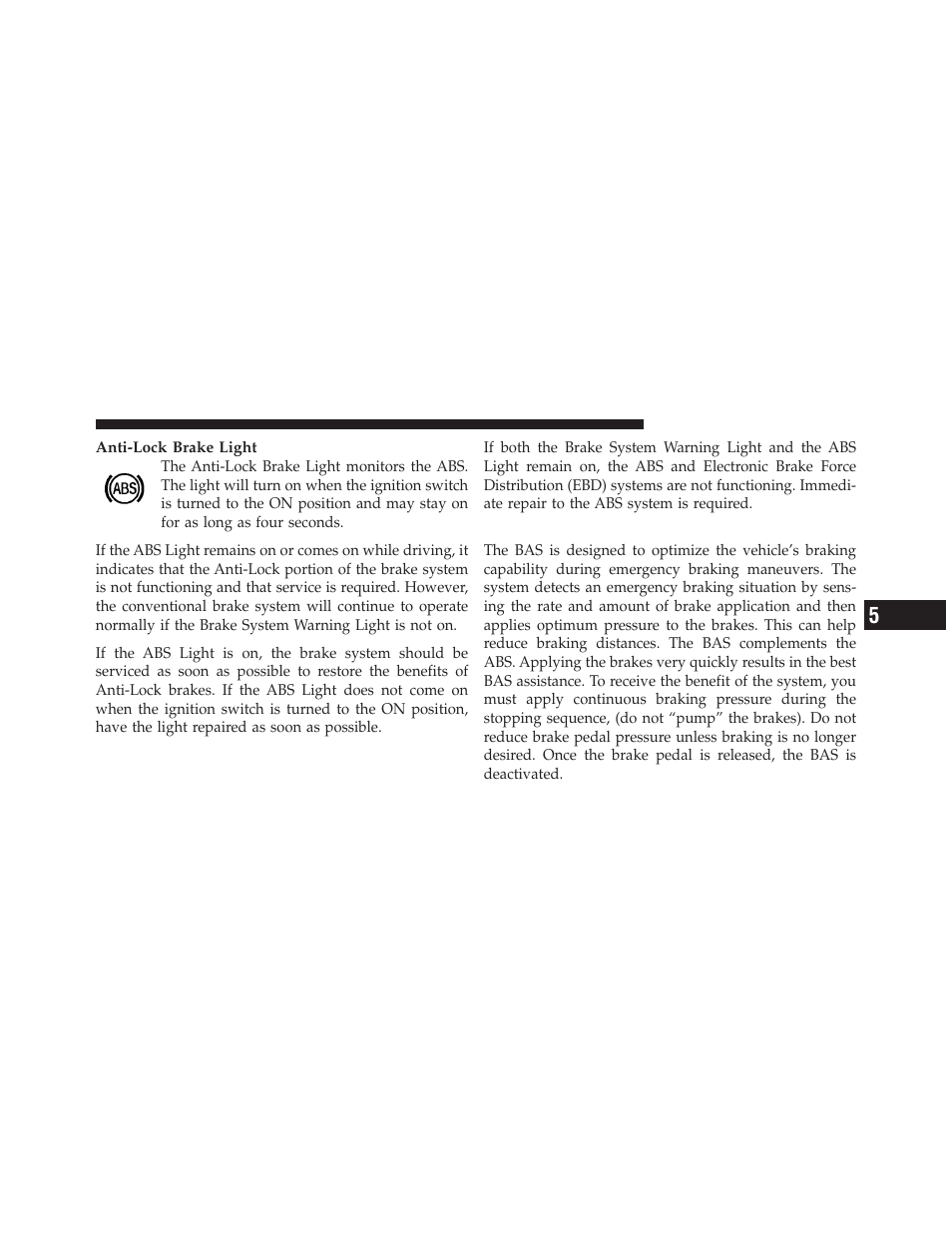 Anti-Lock Brake Light

ABS

The Anti-Lock Brake Light monitors the ABS. The light will turn on when the ignition switch is turned to the ON position and may stay on for as long as four seconds.

If the ABS Light remains on or comes on while driving, it indicates that the Anti-Lock portion of the brake system is not functioning and that service is required. However, the conventional brake system will continue to operate normally if the Brake System Warning Light is not on.

If the ABS Light is on, the brake system should be serviced as soon as possible to restore the benefits of Anti-Lock brakes. If the ABS Light does not come on when the ignition switch is turned to the ON position, have the light repaired as soon as possible.

If both the Brake System Warning Light and the ABS Light remain on, the ABS and Electronic Brake Force Distribution (EBD) systems are not functioning. Immediate repair to the ABS system is required.

The BAS is designed to optimize the vehicle's braking capability during emergency braking maneuvers. The system detects an emergency braking situation by sensing the rate and amount of brake application and then applies optimum pressure to the brakes. This can help reduce braking distances. The BAS complements the ABS. Applying the brakes very quickly results in the best BAS assistance. To receive the benefit of the system, you must apply continuous braking pressure during the stopping sequence, (do not "pump" the brakes). Do not reduce brake pedal pressure unless braking is no longer desired. Once the brake pedal is released, the BAS is deactivated.

5